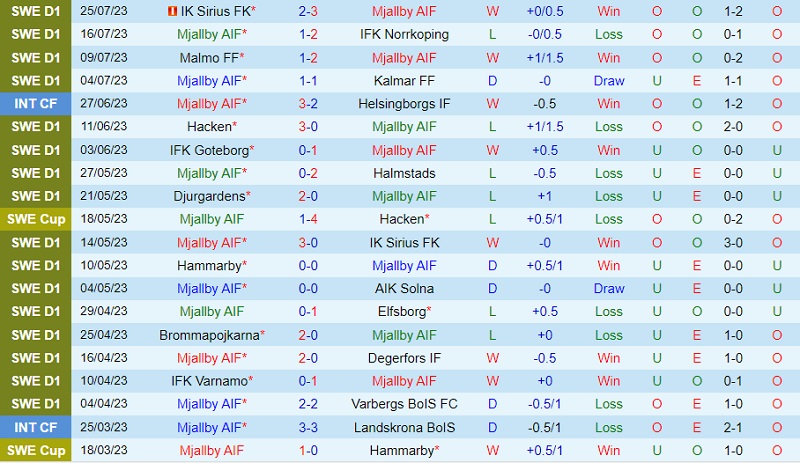 | SWE D1 | 25/07/23 | IK Sirius FK* | 2-3 | Mjallby AIF | W | +0/0.5 | Win | O | O | 1-2 | O |
|---|---|---|---|---|---|---|---|---|---|---|---|
| SWE D1 | 16/07/23 | Mjallby AIF* | 1-2 | IFK Norrkoping | L | -0/0.5 | Loss | O | O | 0-1 | O |
| SWE D1 | 09/07/23 | Malmo FF* | 1-2 | Mjallby AIF | W | +1/1.5 | Win | O | O | 0-2 | O |
| SWE D1 | 04/07/23 | Mjallby AIF* | 1-1 | Kalmar FF | D | -0 | Draw | U | E | 1-1 | O |
| INT CF | 27/06/23 | Mjallby AIF* | 3-2 | Helsingborgs IF | W | -0.5 | Win | O | O | 1-2 | O |
| SWE D1 | 11/06/23 | Hacken* | 3-0 | Mjallby AIF | L | +1/1.5 | Loss | O | O | 2-0 | O |
| SWE D1 | 03/06/23 | IFK Goteborg* | 0-1 | Mjallby AIF | W | +0.5 | Win | U | O | 0-0 | U |
| SWE D1 | 27/05/23 | Mjallby AIF* | 0-2 | Halmstads | L | -0.5 | Loss | U | E | 0-0 | U |
| SWE D1 | 21/05/23 | Djurgardens* | 2-0 | Mjallby AIF | L | +1 | Loss | U | E | 0-0 | U |
| SWE Cup | 18/05/23 | Mjallby AIF | 1-4 | Hacken* | L | +0.5/1 | Loss | O | O | 0-2 | O |
| SWE D1 | 14/05/23 | Mjallby AIF* | 3-0 | IK Sirius FK | W | -0 | Win | O | O | 3-0 | O |
| SWE D1 | 10/05/23 | Hammarby* | 0-0 | Mjallby AIF | D | +0.5/1 | Win | U | E | 0-0 | U |
| SWE D1 | 04/05/23 | Mjallby AIF* | 0-0 | AIK Solna | D | -0 | Draw | U | E | 0-0 | U |
| SWE D1 | 29/04/23 | Mjallby AIF | 0-1 | Elfsborg* | L | +0.5 | Loss | U | O | 0-0 | U |
| SWE D1 | 25/04/23 | Brommapojkarna* | 2-0 | Mjallby AIF | L | +0 | Loss | U | E | 1-0 | O |
| SWE D1 | 16/04/23 | Mjallby AIF* | 2-0 | Degerfors IF | W | -0.5 | Win | U | E | 1-0 | O |
| SWE D1 | 10/04/23 | IFK Varnamo* | 0-1 | Mjallby AIF | W | +0 | Win | U | O | 0-1 | O |
| SWE D1 | 04/04/23 | Mjallby AIF* | 2-2 | Varbergs BoIS FC | D | -0.5/1 | Loss | O | E | 1-0 | O |
| INT CF | 25/03/23 | Mjallby AIF* | 3-3 | Landskrona BoIS | D | -0.5/1 | Loss | O | E | 2-1 | O |
| SWE Cup | 18/03/23 | Mjallby AIF | 1-0 | Hammarby* | W | +0.5/1 | Win | U | O | 1-0 | O |